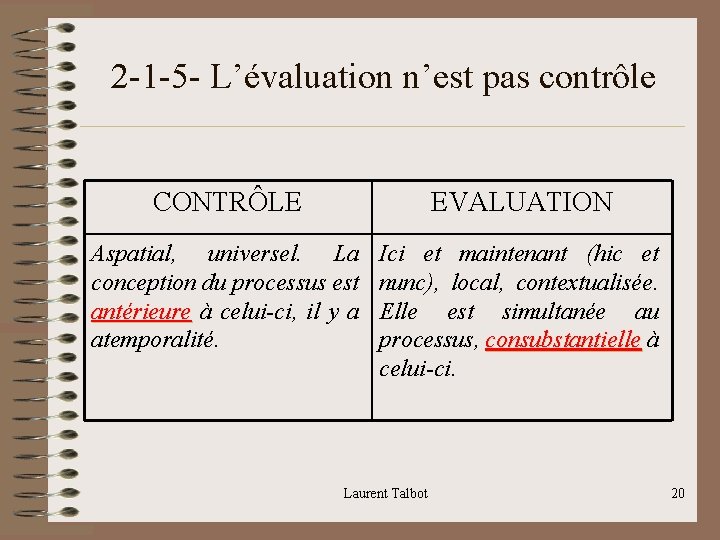 2-1-5- L’évaluation n’est pas contrôle

| CONTRÔLE | EVALUATION |
|---|---|
| Aspatial, universel. La conception du processus est antérieure à celui-ci, il y a atemporalité. | Ici et maintenant (hic et nunc), local, contextualisée. Elle est simultanée au processus, consubstantielle à celui-ci. |

Laurent Talbot

20